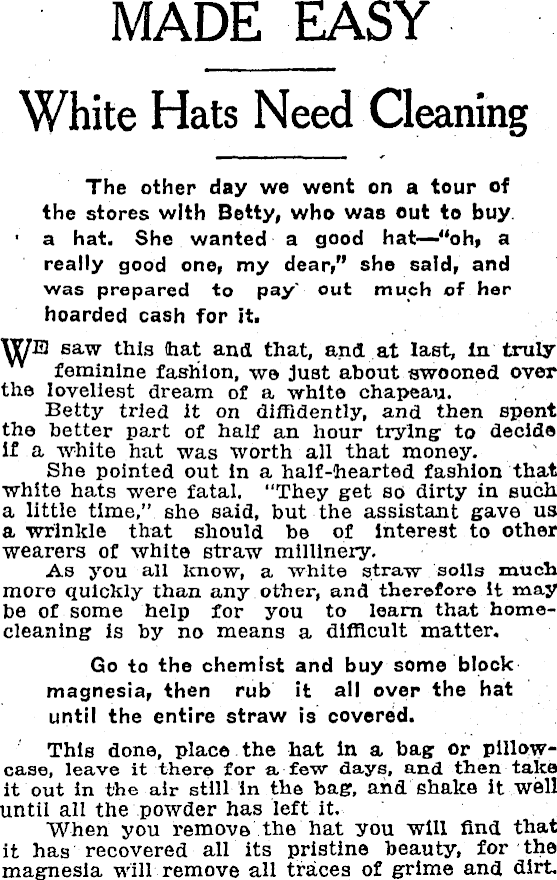 MADE EASY

White Hats Need Cleaning

The other day we went on a tour of the stores with Betty, who was out to buy a hat. She wanted a good hat—"oh, a really good one, my dear," she said, and was prepared to pay out much of her hoarded cash for it.

WE saw this hat and that, and at last, in truly feminine fashion, we just about swooned over the loveliest dream of a white chapeau.

Betty tried it on diffidently, and then spent the better part of half an hour trying to decide if a white hat was worth all that money.

She pointed out in a half-hearted fashion that white hats were fatal. "They get so dirty in such a little time," she said, but the assistant gave us a wrinkle that should be of interest to other wearers of white straw millinery.

As you all know, a white straw soils much more quickly than any other, and therefore it may be of some help for you to learn that home-cleaning is by no means a difficult matter.

Go to the chemist and buy some block magnesia, then rub it all over the hat until the entire straw is covered.

This done, place the hat in a bag or pillow-case, leave it there for a few days, and then take it out in the air still in the bag, and shake it well until all the powder has left it.

When you remove the hat you will find that it has recovered all its pristine beauty, for the magnesia will remove all traces of grime and dirt.